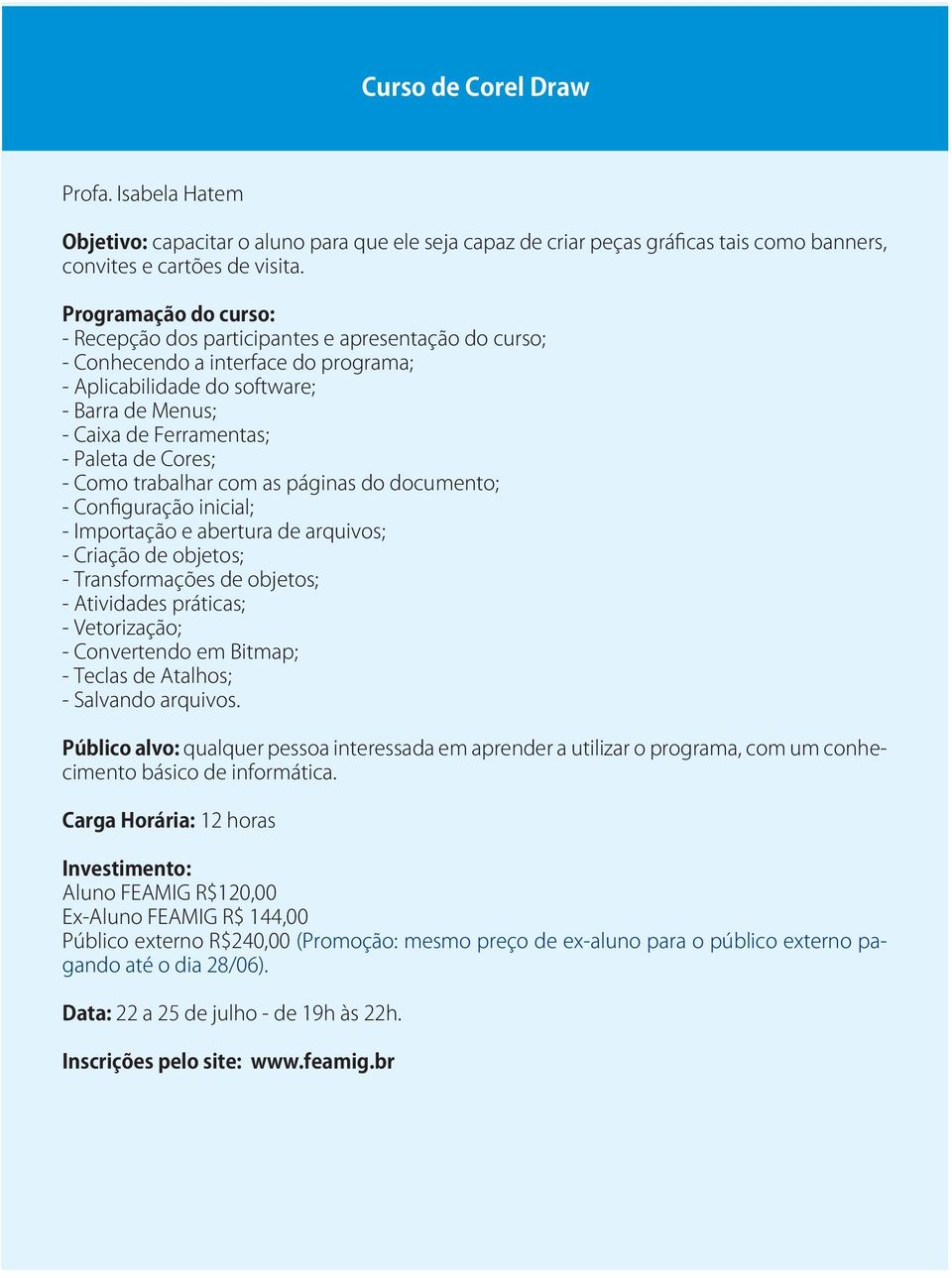 Curso de Corel Draw

Profa. Isabela Hatem

Objetivo: capacitar o aluno para que ele seja capaz de criar peças gráficas tais como banners, convites e cartões de visita.

Programação do curso:
- Recepção dos participantes e apresentação do curso;
- Conhecendo a interface do programa;
- Aplicabilidade do software;
- Barra de Menus;
- Caixa de Ferramentas;
- Paleta de Cores;
- Como trabalhar com as páginas do documento;
- Configuração inicial;
- Importação e abertura de arquivos;
- Criação de objetos;
- Transformações de objetos;
- Atividades práticas;
- Vetorização;
- Convertendo em Bitmap;
- Teclas de Atalhos;
- Salvando arquivos.

Público alvo: qualquer pessoa interessada em aprender a utilizar o programa, com um conhecimento básico de informática.

Carga Horária: 12 horas

Investimento:
Aluno FEAMIG R$120,00
Ex-Aluno FEAMIG R$ 144,00
Público externo R$240,00 (Promoção: mesmo preço de ex-aluno para o público externo pagando até o dia 28/06).

Data: 22 a 25 de julho - de 19h às 22h.

Inscrições pelo site: www.feamig.br